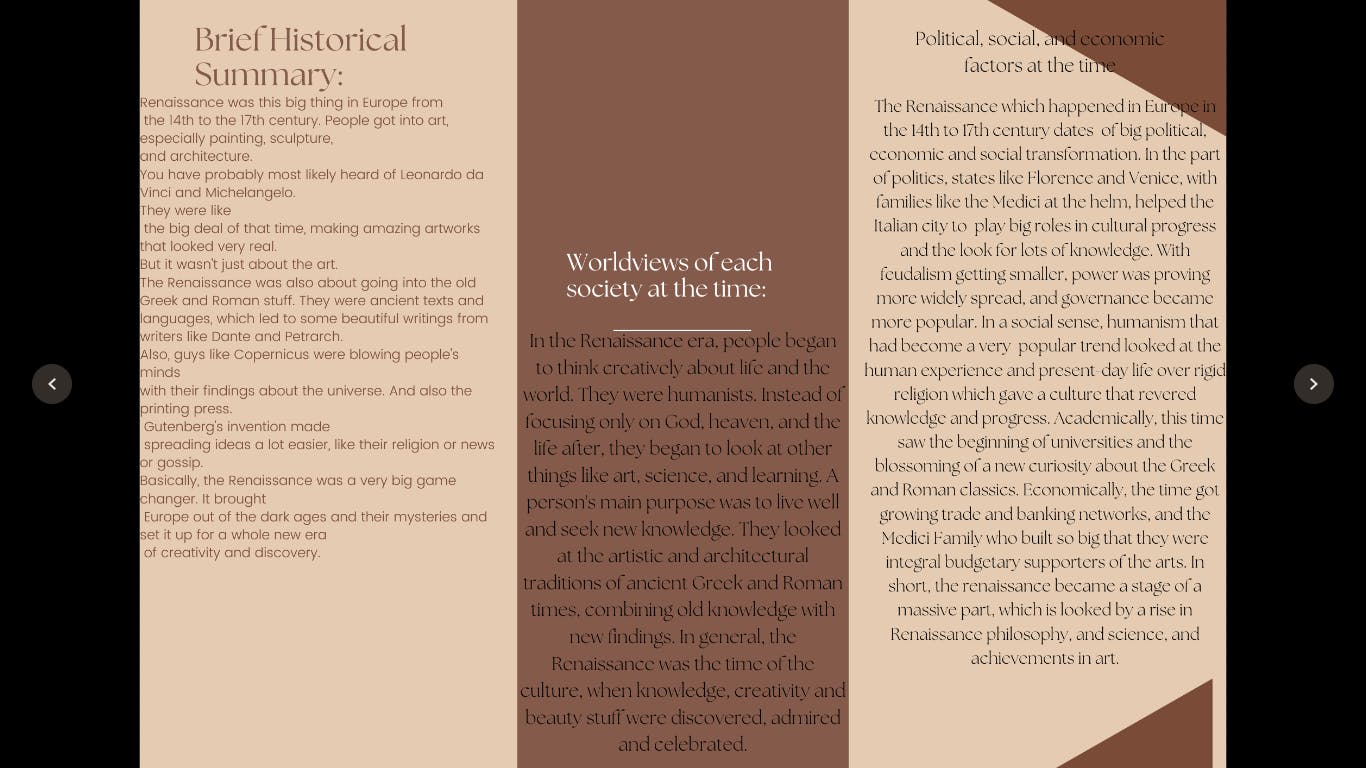 Brief Historical Summary:

Renaissance was this big thing in Europe from the 14th to the 17th century. People got into art, especially painting, sculpture, and architecture.
You have probably most likely heard of Leonardo da Vinci and Michelangelo.
They were like the big deal of that time, making amazing artworks that looked very real.
But it wasn't just about the art.
The Renaissance was also about going into the old Greek and Roman stuff. They were ancient texts and languages, which led to some beautiful writings from writers like Dante and Petrarch.
Also, guys like Copernicus were blowing people's minds with their findings about the universe. And also the printing press.
Gutenberg's invention made spreading ideas a lot easier, like their religion or news or gossip.
Basically, the Renaissance was a very big game changer. It brought Europe out of the dark ages and their mysteries and set it up for a whole new era of creativity and discovery.

Worldviews of each society at the time:

In the Renaissance era, people began to think creatively about life and the world. They were humanists. Instead of focusing only on God, heaven, and the life after, they began to look at other things like art, science, and learning. A person's main purpose was to live well and seek new knowledge. They looked at the artistic and architectural traditions of ancient Greek and Roman times, combining old knowledge with new findings. In general, the Renaissance was the time of the culture, when knowledge, creativity and beauty stuff were discovered, admired and celebrated.

Political, social, and economic factors at the time

The Renaissance which happened in Europe in the 14th to 17th century dates of big political, economic and social transformation. In the part of politics, states like Florence and Venice, with families like the Medici at the helm, helped the Italian city to play big roles in cultural progress and the look for lots of knowledge. With feudalism getting smaller, power was proving more widely spread, and governance became more popular. In a social sense, humanism that had become a very popular trend looked at the human experience and present-day life over rigid religion which gave a culture that revered knowledge and progress. Academically, this time saw the beginning of universities and the blossoming of a new curiosity about the Greek and Roman classics. Economically, the time got growing trade and banking networks, and the Medici Family who built so big that they were integral budgetary supporters of the arts. In short, the renaissance became a stage of a massive part, which is looked by a rise in Renaissance philosophy, and science, and achievements in art.